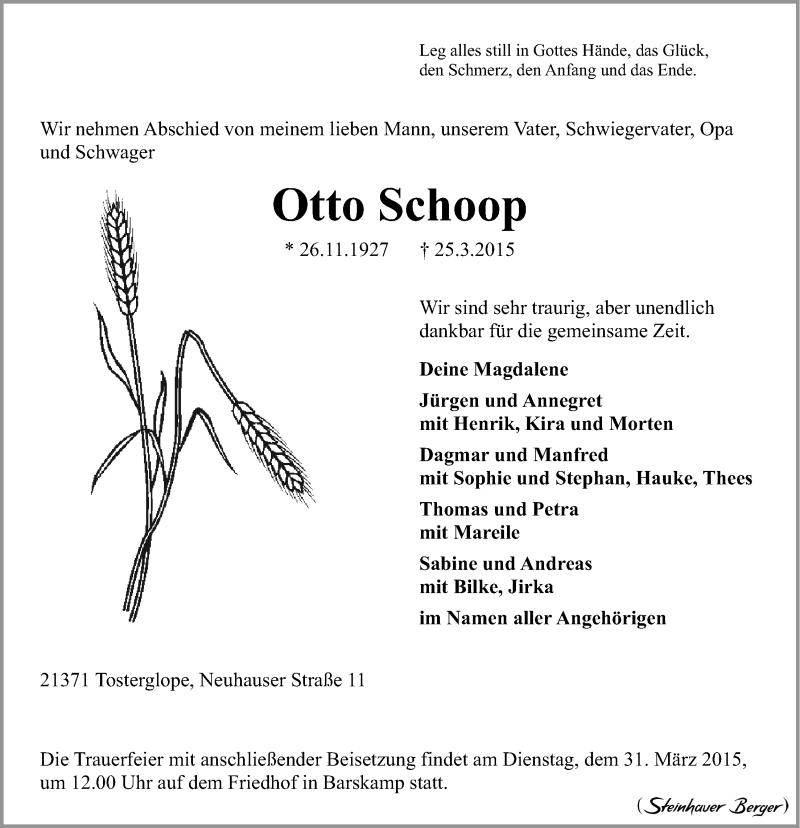 Leg alles still in Gottes Hände, das Glück, den Schmerz, den Anfang und das Ende.

Wir nehmen Abschied von meinem lieben Mann, unserem Vater, Schwiegervater, Opa und Schwager

Otto Schoop

* 26.11.1927 † 25.3.2015

Wir sind sehr traurig, aber unendlich dankbar für die gemeinsame Zeit.

Deine Magdalene

Jürgen und Annegret
mit Henrik, Kira und Morten

Dagmar und Manfred
mit Sophie und Stephan, Hauke, Thees

Thomas und Petra
mit Mareile

Sabine und Andreas
mit Bilke, Jirka

im Namen aller Angehörigen

21371 Tosterglope, Neuhauser Straße 11

Die Trauerfeier mit anschließender Beisetzung findet am Dienstag, dem 31. März 2015, um 12.00 Uhr auf dem Friedhof in Barskamp statt.

(Steinhauer Berger)